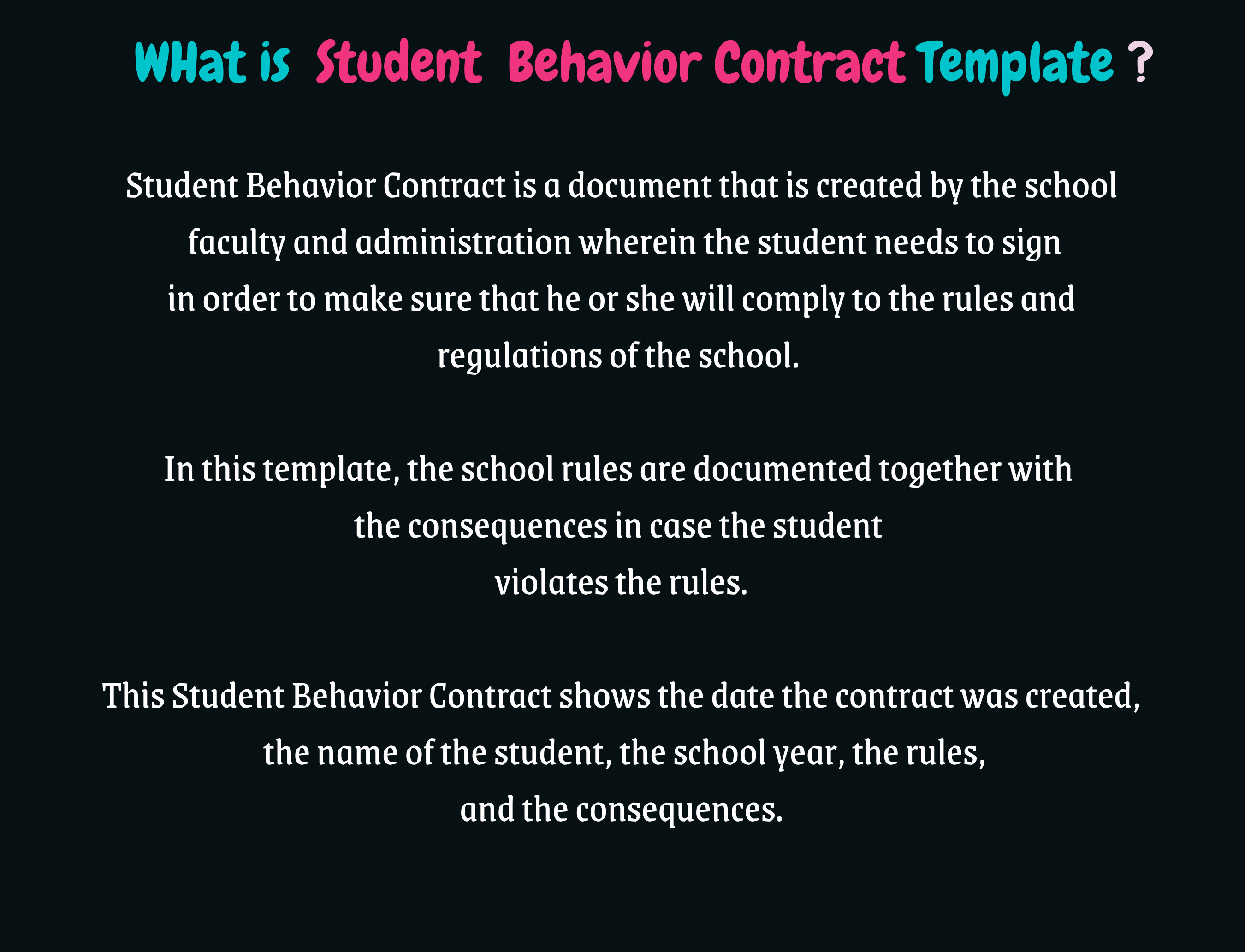 WHat is Student Behavior Contract Template ?

Student Behavior Contract is a document that is created by the school faculty and administration wherein the student needs to sign in order to make sure that he or she will comply to the rules and regulations of the school.

In this template, the school rules are documented together with the consequences in case the student violates the rules.

This Student Behavior Contract shows the date the contract was created, the name of the student, the school year, the rules, and the consequences.